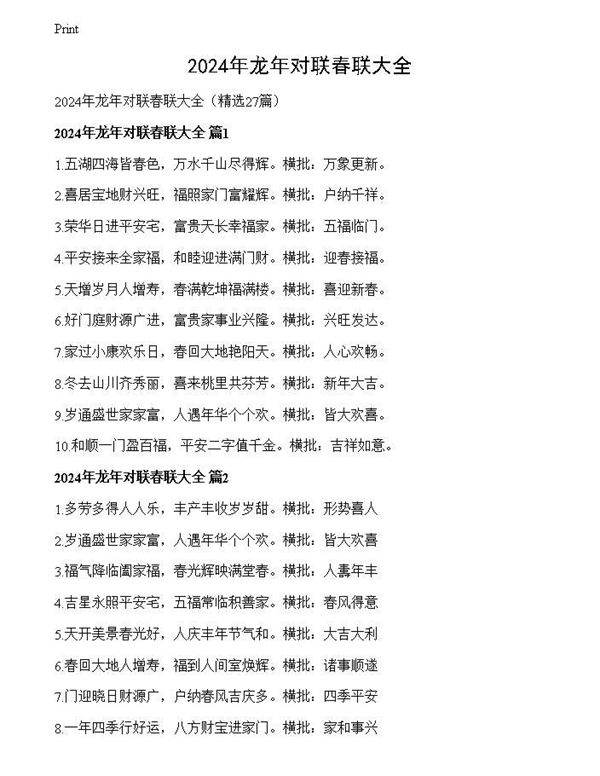 Print

2024年龙年对联春联大全

2024年龙年对联春联大全（精选27篇）

2024年龙年对联春联大全 篇1

1.五湖四海皆春色，万水千山尽得辉。横批：万象更新。

2.喜居宝地财兴旺，福照家门富耀辉。横批：户纳千祥。

3.荣华日进平安宅，富贵天长幸福家。横批：五福临门。

4.平安接来全家福，和睦迎进满门财。横批：迎春接福。

5.天增岁月人增寿，春满乾坤福满楼。横批：喜迎新春。

6.好门庭财源广进，富贵家事业兴隆。横批：兴旺发达。

7.家过小康欢乐日，春回大地艳阳天。横批：人心欢畅。

8.冬去山川齐秀丽，喜来桃里共芬芳。横批：新年大吉。

9.岁通盛世家家富，人遇年华个个欢。横批：皆大欢喜。

10.和顺一门盈百福，平安二字值千金。横批：吉祥如意。

2024年龙年对联春联大全 篇2

1.多劳多得人人乐，丰产丰收岁岁甜。横批：形势喜人

2.岁通盛世家家富，人遇年华个个欢。横批：皆大欢喜

3.福气降临阖家福，春光辉映满堂春。横批：人寿年丰

4.吉星永照平安宅，五福常临积善家。横批：春风得意

5.天开美景春光好，人庆丰年节气和。横批：大吉大利

6.春回大地人增寿，福到人间室焕辉。横批：诸事顺遂

7.门迎晓日财源广，户纳春风吉庆多。横批：四季平安

8.一年四季行好运，八方财宝进家门。横批：家和事兴